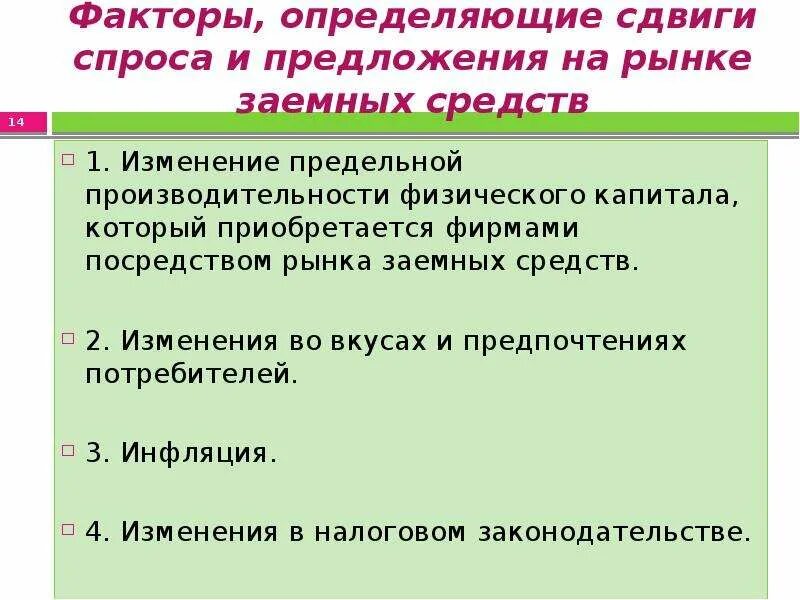 Факторы, определяющие сдвиги спроса и предложения на рынке заемных средств

14

1. Изменение предельной производительности физического капитала, который приобретается фирмами посредством рынка заемных средств.

2. Изменения во вкусах и предпочтениях потребителей.

3. Инфляция.

4. Изменения в налоговом законодательстве.